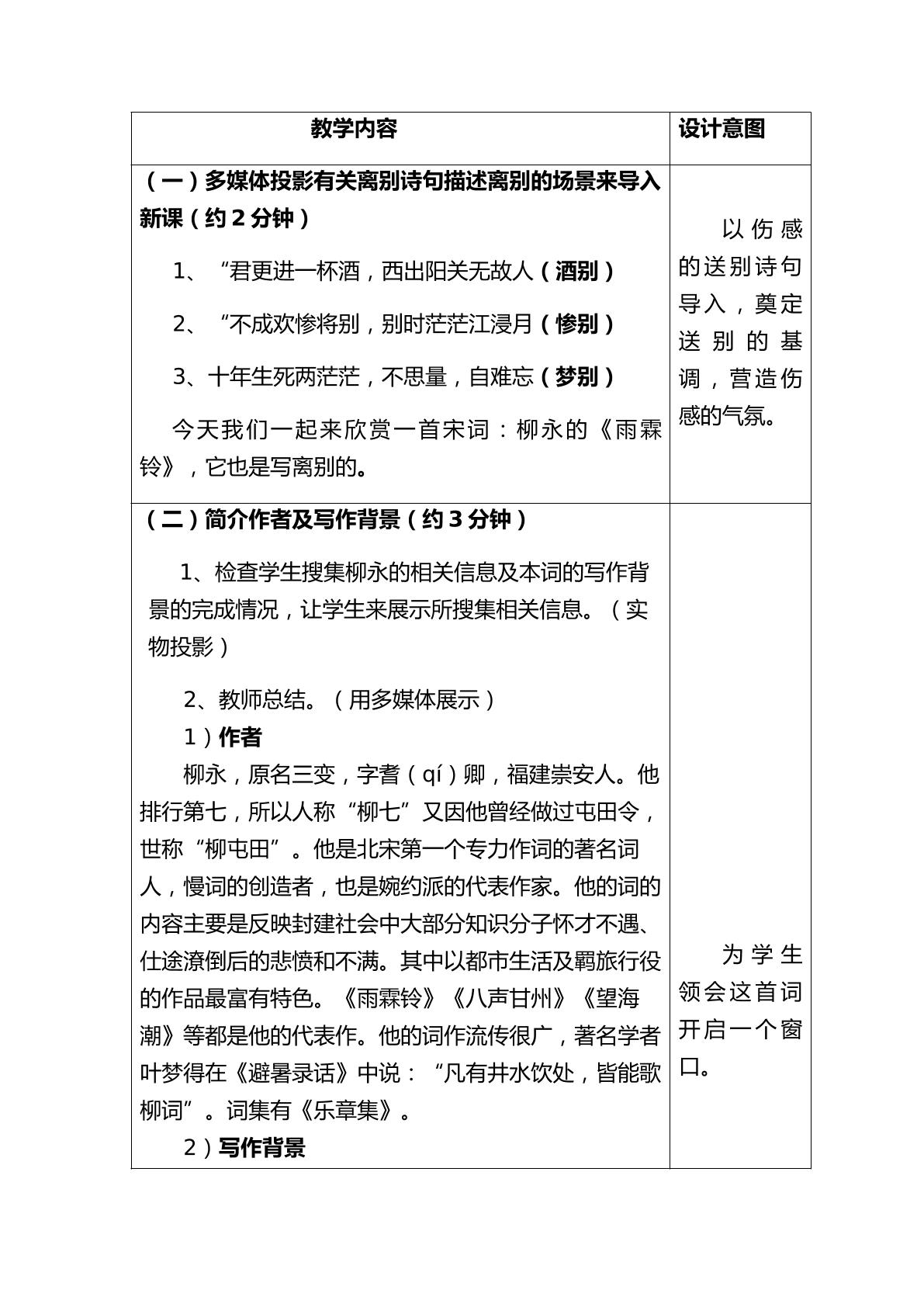 | 教学内容 | 设计意图 |
|---|---|
| （一）多媒体投影有关离别诗句描述离别的场景来导入新课（约2分钟） 1、“君更进一杯酒，西出阳关无故人（酒别） 2、“不成欢惨将别，别时茫茫江浸月（惨别） 3、十年生死两茫茫，不思量，自难忘（梦别） 今天我们一起来欣赏一首宋词：柳永的《雨霖铃》，它也是写离别的。 | 以伤感的送别诗句导入，奠定送别的基调，营造伤感的气氛。 |
| （二）简介作者及写作背景（约3分钟） 1、检查学生搜集柳永的相关信息及本词的写作背景的完成情况，让学生来展示所搜集相关信息。（实物投影） 2、教师总结。（用多媒体展示） 1）作者 柳永，原名三变，字耆（qí）卿，福建崇安人。他排行第七，所以人称“柳七”又因他曾经做过屯田令，世称“柳屯田”。他是北宋第一个专力作词的著名词人，慢词的创造者，也是婉约派的代表作家。他的词的内容主要是反映封建社会中大部分知识分子怀才不遇、仕途潦倒后的悲愤和不满。其中以都市生活及羁旅行役的作品最富有特色。《雨霖铃》《八声甘州》《望海潮》等都是他的代表作。他的词作流传很广，著名学者叶梦得在《避暑录话》中说：“凡有井水饮处，皆能歌柳词”。词集有《乐章集》。 2）写作背景 | 为学生领会这首词开启一个窗口。 |